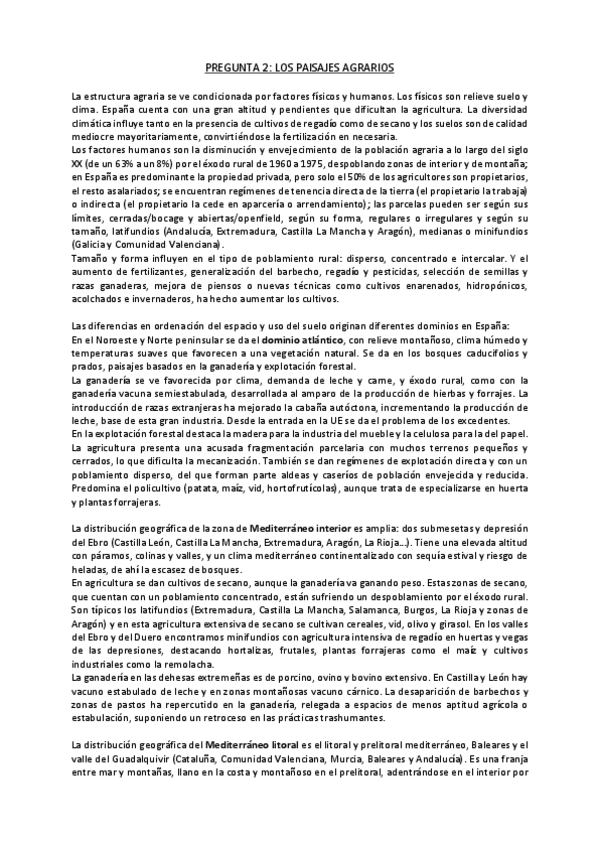 PREGUNTA 2: LOS PAISAJES AGRARIOS

La estructura agraria se ve condicionada por factores físicos y humanos. Los físicos son relieve suelo y clima. España cuenta con una gran altitud y pendientes que dificultan la agricultura. La diversidad climática influye tanto en la presencia de cultivos de regadío como de secano y los suelos son de calidad mediocre mayoritariamente, convirtiéndose la fertilización en necesaria.
Los factores humanos son la disminución y envejecimiento de la población agraria a lo largo del siglo XX (de un 63% a un 8%) por el éxodo rural de 1960 a 1975, despoblando zonas de interior y de montaña; en España es predominante la propiedad privada, pero solo el 50% de los agricultores son propietarios, el resto asalariados; se encuentran regímenes de tenencia directa de la tierra (el propietario la trabaja) o indirecta (el propietario la cede en aparcería o arrendamiento); las parcelas pueden ser según sus límites, cerradas/bocage y abiertas/openfield, según su forma, regulares o irregulares y según su tamaño, latifundios (Andalucía, Extremadura, Castilla La Mancha y Aragón), medianas o minifundios (Galicia y Comunidad Valenciana).
Tamaño y forma influyen en el tipo de poblamiento rural: disperso, concentrado e intercalar. Y el aumento de fertilizantes, generalización del barbecho, regadío y pesticidas, selección de semillas y razas ganaderas, mejora de piensos o nuevas técnicas como cultivos enarenados, hidropónicos, acolchados e invernaderos, ha hecho aumentar los cultivos.

Las diferencias en ordenación del espacio y uso del suelo originan diferentes dominios en España:
En el Noroeste y Norte peninsular se da el dominio atlántico, con relieve montañoso, clima húmedo y temperaturas suaves que favorecen a una vegetación natural. Se da en los bosques caducifolios y prados, paisajes basados en la ganadería y explotación forestal.
La ganadería se ve favorecida por clima, demanda de leche y carne, y éxodo rural, como con la ganadería vacuna semiestabulada, desarrollada al amparo de la producción de hierbas y forrajes. La introducción de razas extranjeras ha mejorado la cabaña autóctona, incrementando la producción de leche, base de esta gran industria. Desde la entrada en la UE se da el problema de los excedentes.
En la explotación forestal destaca la madera para la industria del mueble y la celulosa para la del papel.
La agricultura presenta una acusada fragmentación parcelaria con muchos terrenos pequeños y cerrados, lo que dificulta la mecanización. También se dan regímenes de explotación directa y con un poblamiento disperso, del que forman parte aldeas y caseríos de población envejecida y reducida. Predomina el policultivo (patata, maíz, vid, hortofrutícolas), aunque trata de especializarse en huerta y plantas forrajeras.

La distribución geográfica de la zona de Mediterráneo interior es amplia: dos submesetas y depresión del Ebro (Castilla León, Castilla La Mancha, Extremadura, Aragón, La Rioja...). Tiene una elevada altitud con páramos, colinas y valles, y un clima mediterráneo continentalizado con sequía estival y riesgo de heladas, de ahí la escasez de bosques.
En agricultura se dan cultivos de secano, aunque la ganadería va ganando peso. Estas zonas de secano, que cuentan con un poblamiento concentrado, están sufriendo un despoblamiento por el éxodo rural. Son típicos los latifundios (Extremadura, Castilla La Mancha, Salamanca, Burgos, La Rioja y zonas de Aragón) y en esta agricultura extensiva de secano se cultivan cereales, vid, olivo y girasol. En los valles del Ebro y del Duero encontramos minifundios con agricultura intensiva de regadío en huertas y vegas de las depresiones, destacando hortalizas, frutales, plantas forrajeras como el maíz y cultivos industriales como la remolacha.
La ganadería en las dehesas extremeñas es de porcino, ovino y bovino extensivo. En Castilla y León hay vacuno estabulado de leche y en zonas montañosas vacuno cárnico. La desaparición de barbechos y zonas de pastos ha repercutido en la ganadería, relegada a espacios de menos aptitud agrícola o estabulación, suponiendo un retroceso en las prácticas trashumantes.

La distribución geográfica del Mediterráneo litoral es el litoral y prelitoral mediterráneo, Baleares y el valle del Guadalquivir (Cataluña, Comunidad Valenciana, Murcia, Baleares y Andalucía). Es una franja entre mar y montañas, llano en la costa y montañoso en el prelitoral, adentrándose en el interior por